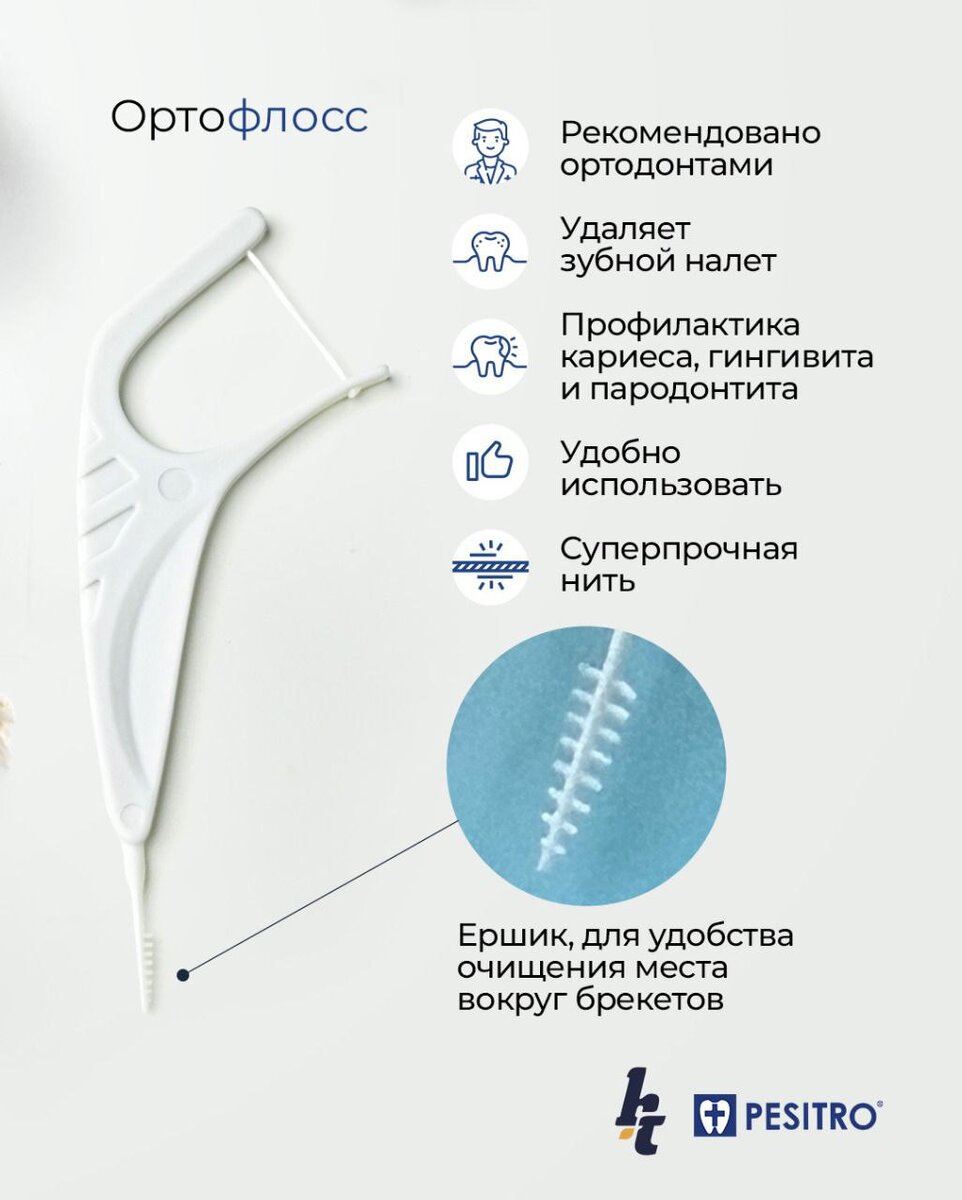 Ортофлосс

Рекомендовано ортодонтами

Удаляет зубной налет

Профилактика кариеса, гингивита и пародонтита

Удобно использовать

Суперпрочная нить

Ершик, для удобства очищения места вокруг брекетов

PESITRO®